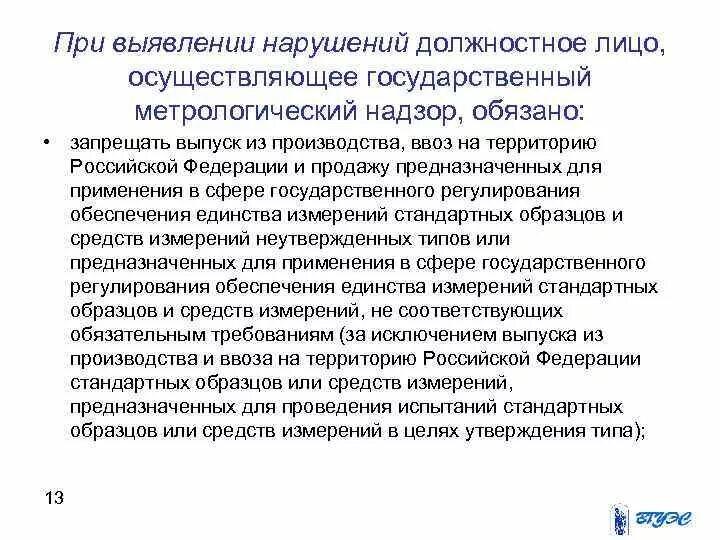 При выявлении нарушений должностное лицо, осуществляющее государственный метрологический надзор, обязано:

• запрещать выпуск из производства, ввоз на территорию Российской Федерации и продажу предназначенных для применения в сфере государственного регулирования обеспечения единства измерений стандартных образцов и средств измерений неутвержденных типов или предназначенных для применения в сфере государственного регулирования обеспечения единства измерений стандартных образцов и средств измерений, не соответствующих обязательным требованиям (за исключением выпуска из производства и ввоза на территорию Российской Федерации стандартных образцов или средств измерений, предназначенных для проведения испытаний стандартных образцов или средств измерений в целях утверждения типа);

13

ВГУЭС